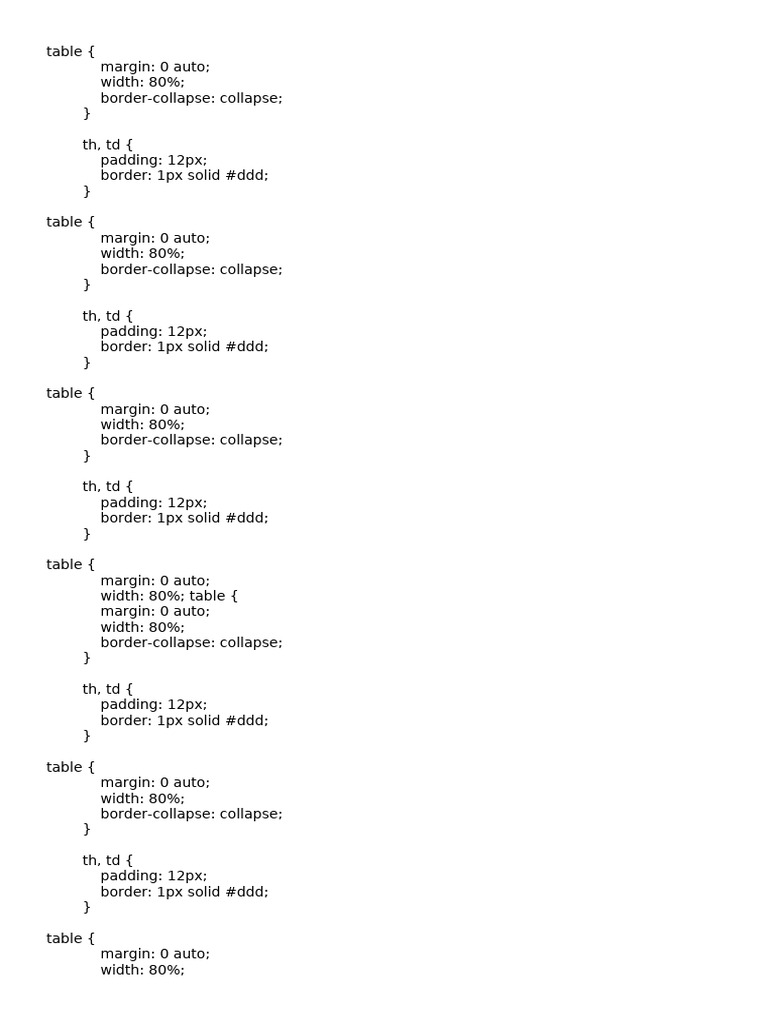 table {
margin: 0 auto;
width: 80%;
border-collapse: collapse;
}

th, td {
padding: 12px;
border: 1px solid #ddd;
}

table {
margin: 0 auto;
width: 80%;
border-collapse: collapse;
}

th, td {
padding: 12px;
border: 1px solid #ddd;
}

table {
margin: 0 auto;
width: 80%;
border-collapse: collapse;
}

th, td {
padding: 12px;
border: 1px solid #ddd;
}

table {
margin: 0 auto;
width: 80%; table {
margin: 0 auto;
width: 80%;
border-collapse: collapse;
}

th, td {
padding: 12px;
border: 1px solid #ddd;
}

table {
margin: 0 auto;
width: 80%;
border-collapse: collapse;
}

th, td {
padding: 12px;
border: 1px solid #ddd;
}

table {
margin: 0 auto;
width: 80%;